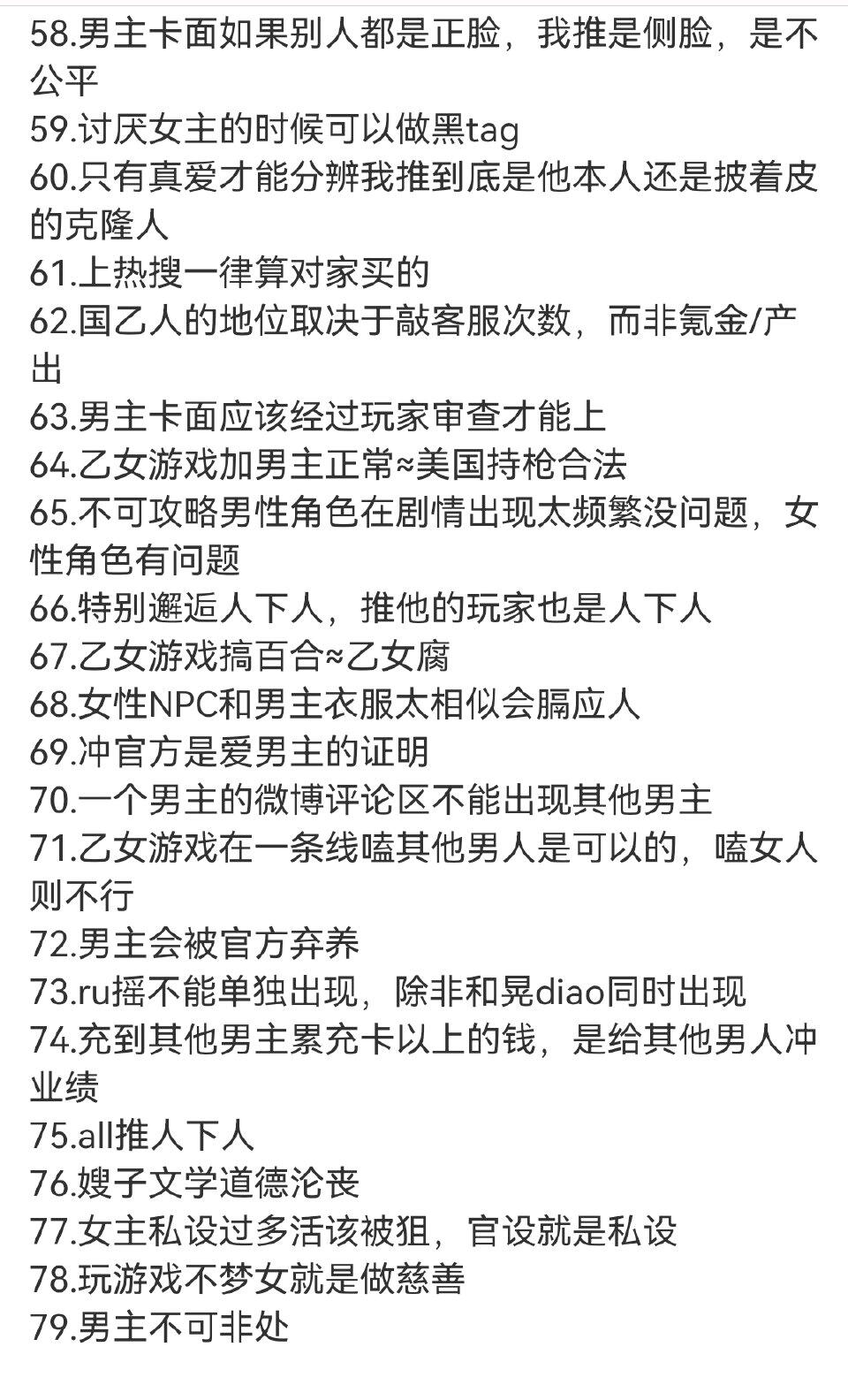 58.男主卡面如果别人都是正脸，我推是侧脸，是不公平
59.讨厌女主的时候可以做黑tag
60.只有真爱才能分辨我推到底是他本人还是披着皮的克隆人
61.上热搜一律算对家买的
62.国乙人的地位取决于敲客服次数，而非氪金/产出
63.男主卡面应该经过玩家审查才能上
64.乙女游戏加男主正常≈美国持枪合法
65.不可攻略男性角色在剧情出现太频繁没问题，女性角色有问题
66.特别邂逅人下人，推他的玩家也是人下人
67.乙女游戏搞百合≈乙女腐
68.女性NPC和男主衣服太相似会膈应人
69.冲官方是爱男主的证明
70.一个男主的微博评论区不能出现其他男主
71.乙女游戏在一条线嗑其他男人是可以的，嗑女人则不行
72.男主会被官方弃养
73.ru摇不能单独出现，除非和晃diao同时出现
74.充到其他男主累充卡以上的钱，是给其他男人冲业绩
75.all推人下人
76.嫂子文学道德沦丧
77.女主私设过多活该被狙，官设就是私设
78.玩游戏不梦女就是做慈善
79.男主不可非处